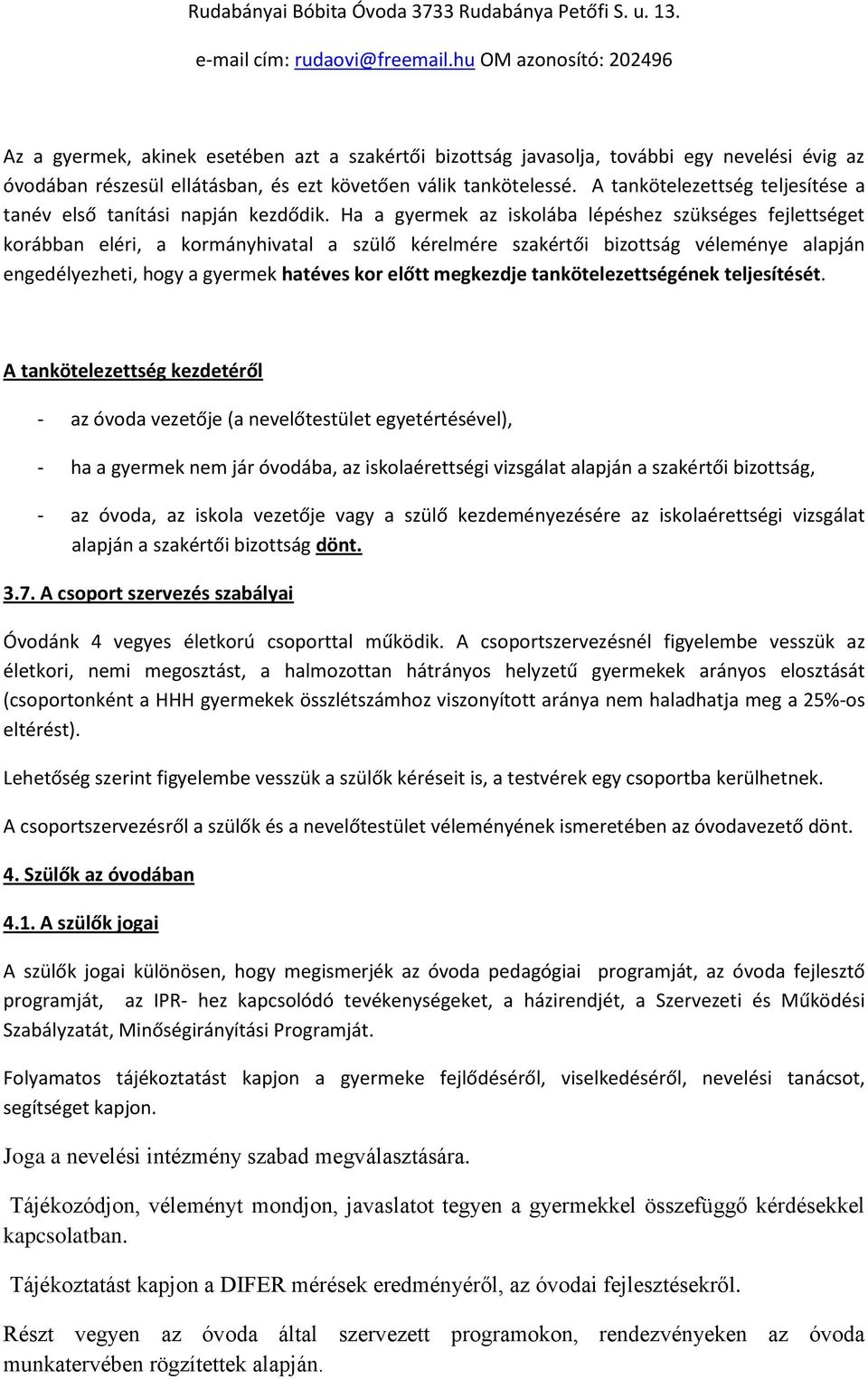 Rudabányai Bóbita Óvoda 3733 Rudabánya Petőfi S. u. 13.

e-mail cím: rudaovi@freemail.hu OM azonosító: 202496

Az a gyermek, akinek esetében azt a szakértői bizottság javasolja, további egy nevelési évig az óvodában részesül ellátásban, és ezt követően válik tankötelessé. A tankötelezettség teljesítése a tanév első tanítási napján kezdődik. Ha a gyermek az iskolába lépéshez szükséges fejlettséget korábban eléri, a kormányhivatal a szülő kérelmére szakértői bizottság véleménye alapján engedélyezheti, hogy a gyermek hatéves kor előtt megkezdje tankötelezettségének teljesítését.

A tankötelezettség kezdetéről

- az óvoda vezetője (a nevelőtestület egyetértésével),
- ha a gyermek nem jár óvodába, az iskolaérettségi vizsgálat alapján a szakértői bizottság,
- az óvoda, az iskola vezetője vagy a szülő kezdeményezésére az iskolaérettségi vizsgálat alapján a szakértői bizottság dönt.

3.7. A csoport szervezés szabályai

Óvodánk 4 vegyes életkorú csoporttal működik. A csoportszervezésnél figyelembe vesszük az életkori, nemi megosztást, a halmozottan hátrányos helyzetű gyermekek arányos elosztását (csoportonként a HHH gyermekek összlétszámhoz viszonyított aránya nem haladhatja meg a 25%-os eltérést).

Lehetőség szerint figyelembe vesszük a szülők kéréseit is, a testvérek egy csoportba kerülhetnek.

A csoportszervezésről a szülők és a nevelőtestület véleményének ismeretében az óvodavezető dönt.

4. Szülők az óvodában

4.1. A szülők jogai

A szülők jogai különösen, hogy megismerjék az óvoda pedagógiai programját, az óvoda fejlesztő programját, az IPR- hez kapcsolódó tevékenységeket, a házirendjét, a Szervezeti és Működési Szabályzatát, Minőségirányítási Programját.

Folyamatos tájékoztatást kapjon a gyermeke fejlődéséről, viselkedéséről, nevelési tanácsot, segítséget kapjon.

Joga a nevelési intézmény szabad megválasztására.

Tájékozódjon, véleményt mondjon, javaslatot tegyen a gyermekkel összefüggő kérdésekkel kapcsolatban.

Tájékoztatást kapjon a DIFER mérések eredményéről, az óvodai fejlesztésekről.

Részt vegyen az óvoda által szervezett programokon, rendezvényeken az óvoda munkatervében rögzítettek alapján.